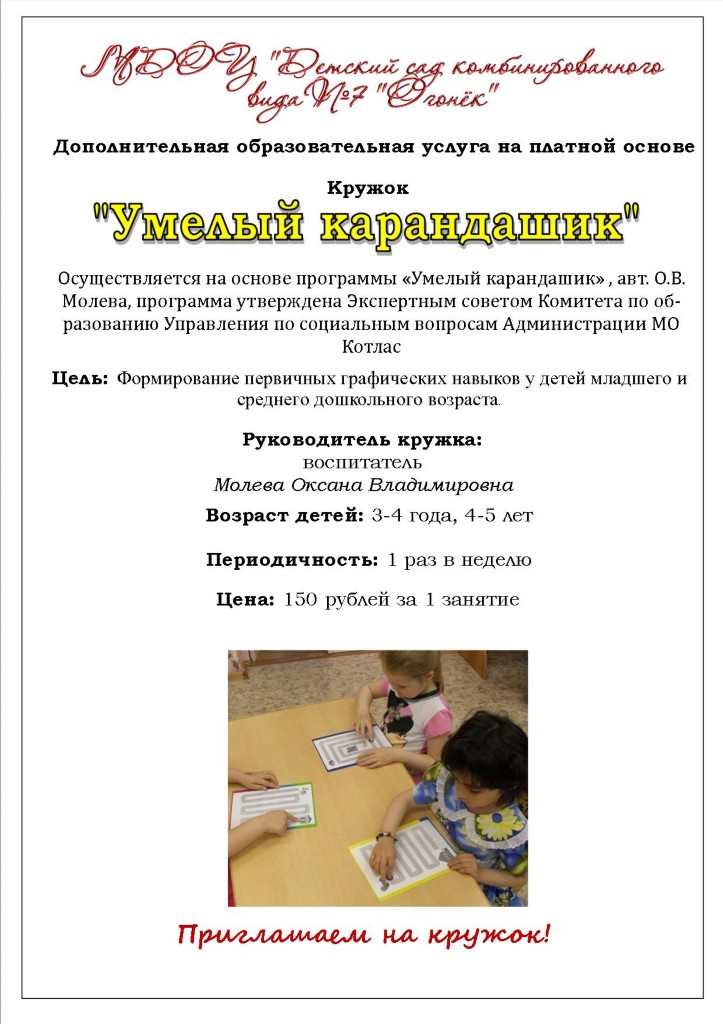 МДОУ "Детский сад комбинированного вида №7 "Огонёк"

Дополнительная образовательная услуга на платной основе

Кружок

"Умелый карандашик"

Осуществляется на основе программы «Умелый карандашик» , авт. О.В. Молева, программа утверждена Экспертным советом Комитета по образованию Управления по социальным вопросам Администрации МО Котлас

Цель: Формирование первичных графических навыков у детей младшего и среднего дошкольного возраста.

Руководитель кружка:
воспитатель
Молева Оксана Владимировна

Возраст детей: 3-4 года, 4-5 лет

Периодичность: 1 раз в неделю

Цена: 150 рублей за 1 занятие

Приглашаем на кружок!